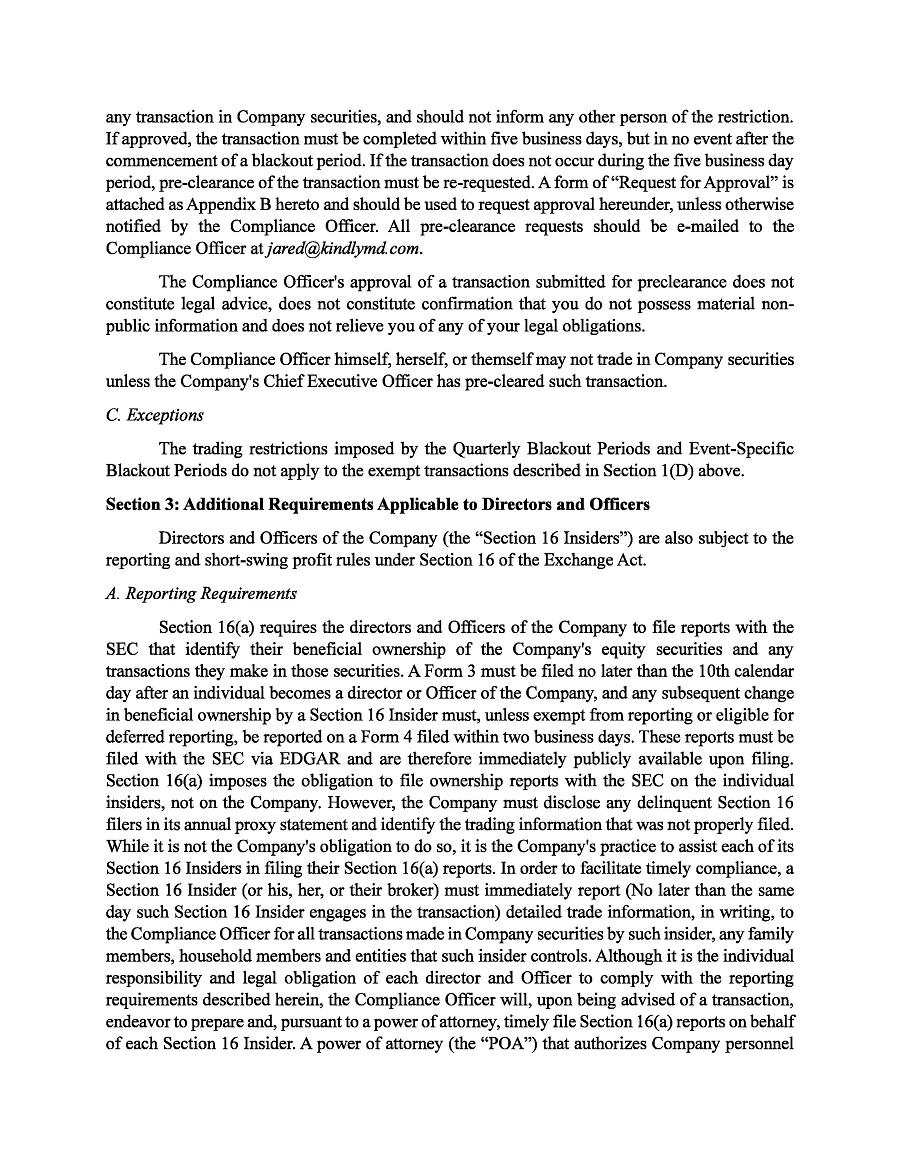 any transaction in Company securities, and should not inform any other person of the restriction. If approved, the transaction must be completed within five business days, but in no event after the commencement of a blackout period. If the transaction does not occur during the five business day period, pre-clearance of the transaction must be re-requested. A form of "Request for Approval" is attached as Appendix B hereto and should be used to request approval hereunder, unless otherwise notified by the Compliance Officer. All pre-clearance requests should be e-mailed to the Compliance Officer at jared@kindlymd.com.

The Compliance Officer's approval of a transaction submitted for preclearance does not constitute legal advice, does not constitute confirmation that you do not possess material non-public information and does not relieve you of any of your legal obligations.

The Compliance Officer himself, herself, or themself may not trade in Company securities unless the Company's Chief Executive Officer has pre-cleared such transaction.

C. Exceptions

The trading restrictions imposed by the Quarterly Blackout Periods and Event-Specific Blackout Periods do not apply to the exempt transactions described in Section 1(D) above.

Section 3: Additional Requirements Applicable to Directors and Officers

Directors and Officers of the Company (the "Section 16 Insiders") are also subject to the reporting and short-swing profit rules under Section 16 of the Exchange Act.

A. Reporting Requirements

Section 16(a) requires the directors and Officers of the Company to file reports with the SEC that identify their beneficial ownership of the Company's equity securities and any transactions they make in those securities. A Form 3 must be filed no later than the 10th calendar day after an individual becomes a director or Officer of the Company, and any subsequent change in beneficial ownership by a Section 16 Insider must, unless exempt from reporting or eligible for deferred reporting, be reported on a Form 4 filed within two business days. These reports must be filed with the SEC via EDGAR and are therefore immediately publicly available upon filing. Section 16(a) imposes the obligation to file ownership reports with the SEC on the individual insiders, not on the Company. However, the Company must disclose any delinquent Section 16 filers in its annual proxy statement and identify the trading information that was not properly filed. While it is not the Company's obligation to do so, it is the Company's practice to assist each of its Section 16 Insiders in filing their Section 16(a) reports. In order to facilitate timely compliance, a Section 16 Insider (or his, her, or their broker) must immediately report (No later than the same day such Section 16 Insider engages in the transaction) detailed trade information, in writing, to the Compliance Officer for all transactions made in Company securities by such insider, any family members, household members and entities that such insider controls. Although it is the individual responsibility and legal obligation of each director and Officer to comply with the reporting requirements described herein, the Compliance Officer will, upon being advised of a transaction, endeavor to prepare and, pursuant to a power of attorney, timely file Section 16(a) reports on behalf of each Section 16 Insider. A power of attorney (the "POA") that authorizes Company personnel